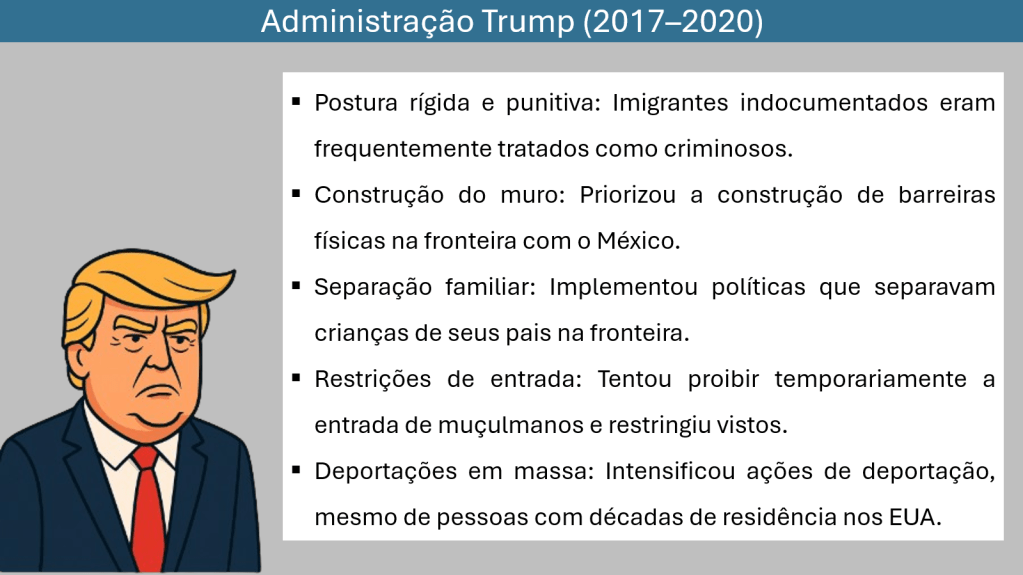 Administração Trump (2017–2020)

• Postura rígida e punitiva: Imigrantes indocumentados eram frequentemente tratados como criminosos.
• Construção do muro: Priorizou a construção de barreiras físicas na fronteira com o México.
• Separação familiar: Implementou políticas que separavam crianças de seus pais na fronteira.
• Restrições de entrada: Tentou proibir temporariamente a entrada de muçulmanos e restringiu vistos.
• Deportações em massa: Intensificou ações de deportação, mesmo de pessoas com décadas de residência nos EUA.